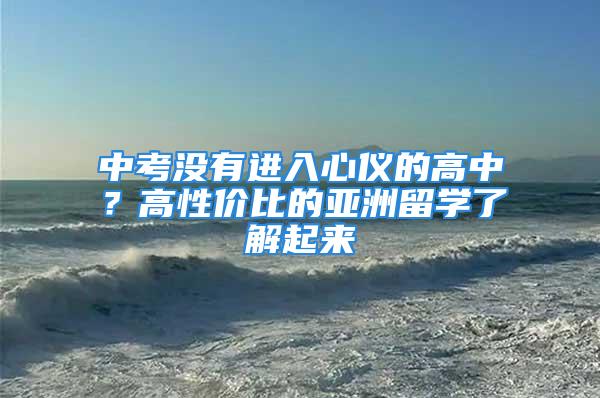 中考没有进入心仪的高中？高性价比的亚洲留学了解起来